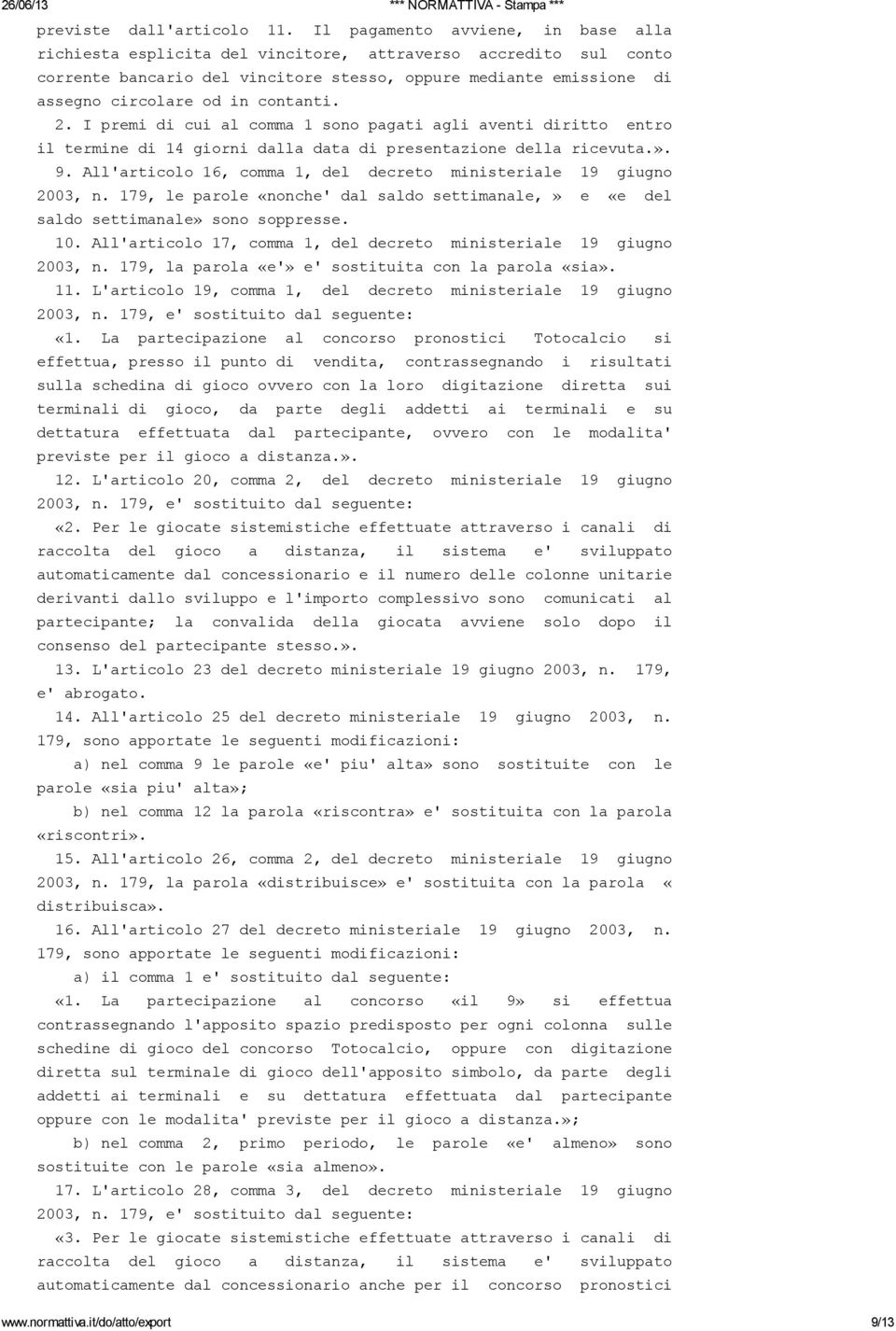 26/06/13 *** NORMATTIVA - Stampa ***

previste dall'articolo 11. Il pagamento avviene, in base alla richiesta esplicita del vincitore, attraverso accredito sul conto corrente bancario del vincitore stesso, oppure mediante emissione di assegno circolare od in contanti.

2. I premi di cui al comma 1 sono pagati agli aventi diritto entro il termine di 14 giorni dalla data di presentazione della ricevuta.».

9. All'articolo 16, comma 1, del decreto ministeriale 19 giugno 2003, n. 179, le parole «nonche' dal saldo settimanale,» e «e del saldo settimanale» sono soppresse.

10. All'articolo 17, comma 1, del decreto ministeriale 19 giugno 2003, n. 179, la parola «e'» e' sostituita con la parola «sia».

11. L'articolo 19, comma 1, del decreto ministeriale 19 giugno 2003, n. 179, e' sostituito dal seguente:

«1. La partecipazione al concorso pronostici Totocalcio si effettua, presso il punto di vendita, contrassegnando i risultati sulla schedina di gioco ovvero con la loro digitazione diretta sui terminali di gioco, da parte degli addetti ai terminali e su dettatura effettuata dal partecipante, ovvero con le modalita' previste per il gioco a distanza.».

12. L'articolo 20, comma 2, del decreto ministeriale 19 giugno 2003, n. 179, e' sostituito dal seguente:

«2. Per le giocate sistemistiche effettuate attraverso i canali di raccolta del gioco a distanza, il sistema e' sviluppato automaticamente dal concessionario e il numero delle colonne unitarie derivanti dallo sviluppo e l'importo complessivo sono comunicati al partecipante; la convalida della giocata avviene solo dopo il consenso del partecipante stesso.».

13. L'articolo 23 del decreto ministeriale 19 giugno 2003, n. 179, e' abrogato.

14. All'articolo 25 del decreto ministeriale 19 giugno 2003, n. 179, sono apportate le seguenti modificazioni:

a) nel comma 9 le parole «e' piu' alta» sono sostituite con le parole «sia piu' alta»;

b) nel comma 12 la parola «riscontra» e' sostituita con la parola «riscontri».

15. All'articolo 26, comma 2, del decreto ministeriale 19 giugno 2003, n. 179, la parola «distribuisce» e' sostituita con la parola « distribuisca».

16. All'articolo 27 del decreto ministeriale 19 giugno 2003, n. 179, sono apportate le seguenti modificazioni:

a) il comma 1 e' sostituito dal seguente:

«1. La partecipazione al concorso «il 9» si effettua contrassegnando l'apposito spazio predisposto per ogni colonna sulle schedine di gioco del concorso Totocalcio, oppure con digitazione diretta sul terminale di gioco dell'apposito simbolo, da parte degli addetti ai terminali e su dettatura effettuata dal partecipante oppure con le modalita' previste per il gioco a distanza.»;

b) nel comma 2, primo periodo, le parole «e' almeno» sono sostituite con le parole «sia almeno».

17. L'articolo 28, comma 3, del decreto ministeriale 19 giugno 2003, n. 179, e' sostituito dal seguente:

«3. Per le giocate sistemistiche effettuate attraverso i canali di raccolta del gioco a distanza, il sistema e' sviluppato automaticamente dal concessionario anche per il concorso pronostici

www.normattiva.it/do/atto/export 9/13